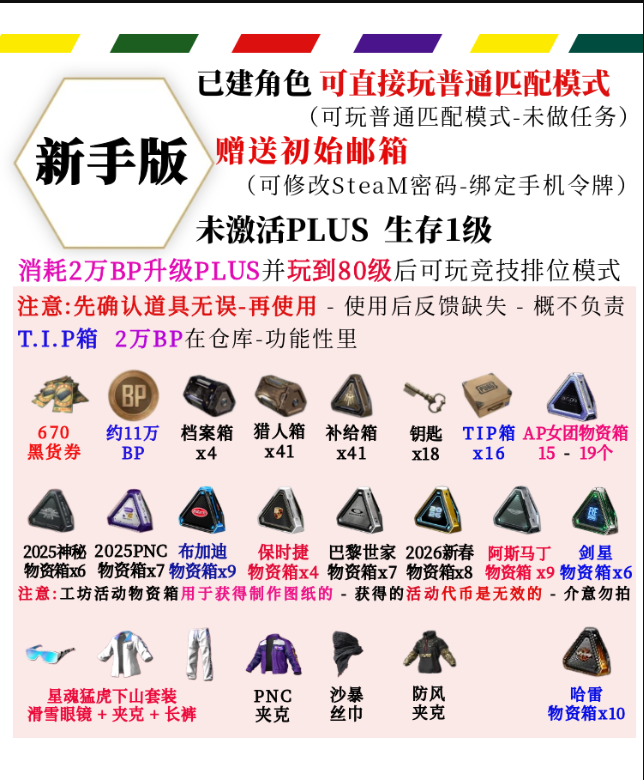 新手版

已建角色 可直接玩普通匹配模式
（可玩普通匹配模式-未做任务）
赠送初始邮箱
（可修改SteaM密码-绑定手机令牌）
未激活PLUS 生存1级

消耗2万BP升级PLUS并玩到80级后可玩竞技排位模式
注意:先确认道具无误-再使用 - 使用后反馈缺失 - 概不负责
T.I.P箱 2万BP在仓库-功能性里

BP

670 黑货券
约11万 BP
档案箱 x4
猎人箱 x41
补给箱 x41
钥匙 x18
TIP箱 x16
AP女团物资箱 15 - 19个

2025神秘 物资箱x6
2025PNC 物资箱x7
布加迪 物资箱x9
保时捷 物资箱x4
巴黎世家 物资箱x7
2026新春 物资箱x8
阿斯马丁 物资箱 x9
剑星 物资箱x6

注意:工坊活动物资箱用于获得制作图纸的 - 获得的活动代币是无效的 - 介意勿拍

星魂猛虎下山套装 滑雪眼镜 + 夹克 + 长裤
PNC 夹克
沙暴 丝巾
防风 夹克
哈雷 物资箱x10